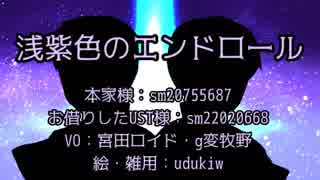 浅紫色のエンドロール

本家様：sm20755687
お借りしたUST様：sm22020668
VO：宮田ロイド・g変牧野
絵・雑用：udukiw